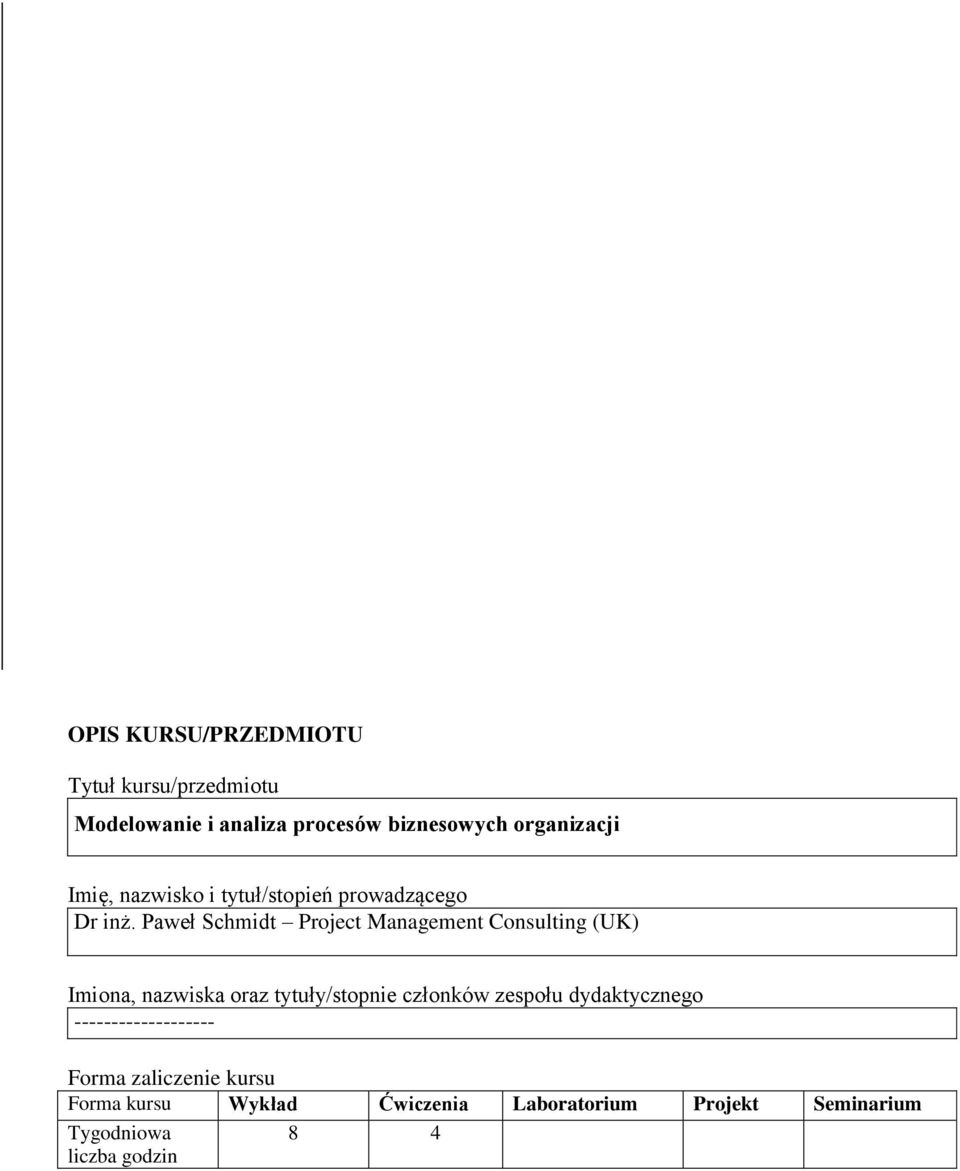 OPIS KURSU/PRZEDMIOTU

Tytuł kursu/przedmiotu

Modelowanie i analiza procesów biznesowych organizacji

Imię, nazwisko i tytuł/stopień prowadzącego

Dr inż. Paweł Schmidt – Project Management Consulting (UK)

Imiona, nazwiska oraz tytuły/stopnie członków zespołu dydaktycznego

-------------------

Forma zaliczenie kursu

| Forma kursu | Wykład | Ćwiczenia | Laboratorium | Projekt | Seminarium |
|---|---|---|---|---|---|
| Tygodniowa liczba godzin | 8 | 4 | | | |